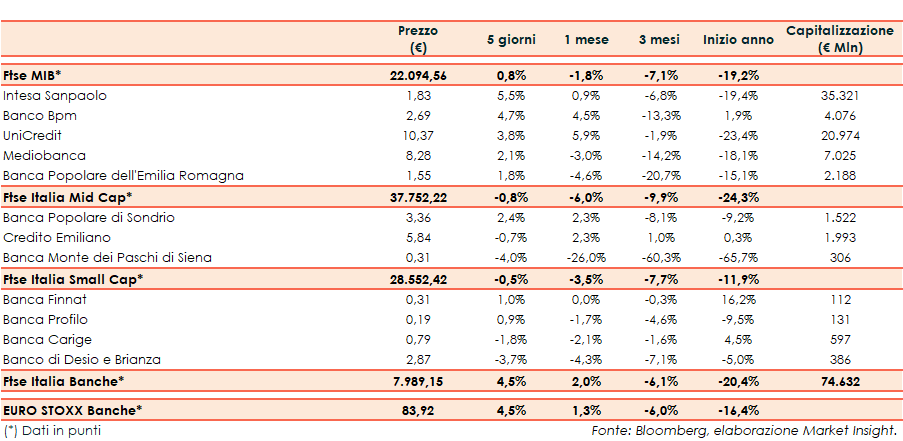 | | Prezzo (€) | 5 giorni | 1 mese | 3 mesi | Inizio anno | Capitalizzazione (€ Mln) |
|---|---|---|---|---|---|---|
| Ftse MIB* | 22.094,56 | 0,8% | -1,8% | -7,1% | -19,2% | |
| Intesa Sanpaolo | 1,83 | 5,5% | 0,9% | -6,8% | -19,4% | 35.321 |
| Banco Bpm | 2,69 | 4,7% | 4,5% | -13,3% | 1,9% | 4.076 |
| UniCredit | 10,37 | 3,8% | 5,9% | -1,9% | -23,4% | 20.974 |
| Mediobanca | 8,28 | 2,1% | -3,0% | -14,2% | -18,1% | 7.025 |
| Banca Popolare dell'Emilia Romagna | 1,55 | 1,8% | -4,6% | -20,7% | -15,1% | 2.188 |
| Ftse Italia Mid Cap* | 37.752,22 | -0,8% | -6,0% | -9,9% | -24,3% | |
| Banca Popolare di Sondrio | 3,36 | 2,4% | 2,3% | -8,1% | -9,2% | 1.522 |
| Credito Emiliano | 5,84 | -0,7% | 2,3% | 1,0% | 0,3% | 1.993 |
| Banca Monte dei Paschi di Siena | 0,31 | -4,0% | -26,0% | -60,3% | -65,7% | 306 |
| Ftse Italia Small Cap* | 28.552,42 | -0,5% | -3,5% | -7,7% | -11,9% | |
| Banca Finnat | 0,31 | 1,0% | 0,0% | -0,3% | 16,2% | 112 |
| Banca Profilo | 0,19 | 0,9% | -1,7% | -4,6% | -9,5% | 131 |
| Banca Carige | 0,79 | -1,8% | -2,1% | -1,6% | 4,5% | 597 |
| Banco di Desio e Brianza | 2,87 | -3,7% | -4,3% | -7,1% | -5,0% | 386 |
| Ftse Italia Banche* | 7.989,15 | 4,5% | 2,0% | -6,1% | -20,4% | 74.632 |
| EURO STOXX Banche* | 83,92 | 4,5% | 1,3% | -6,0% | -16,4% | |

(*) Dati in punti

Fonte: Bloomberg, elaborazione Market Insight.